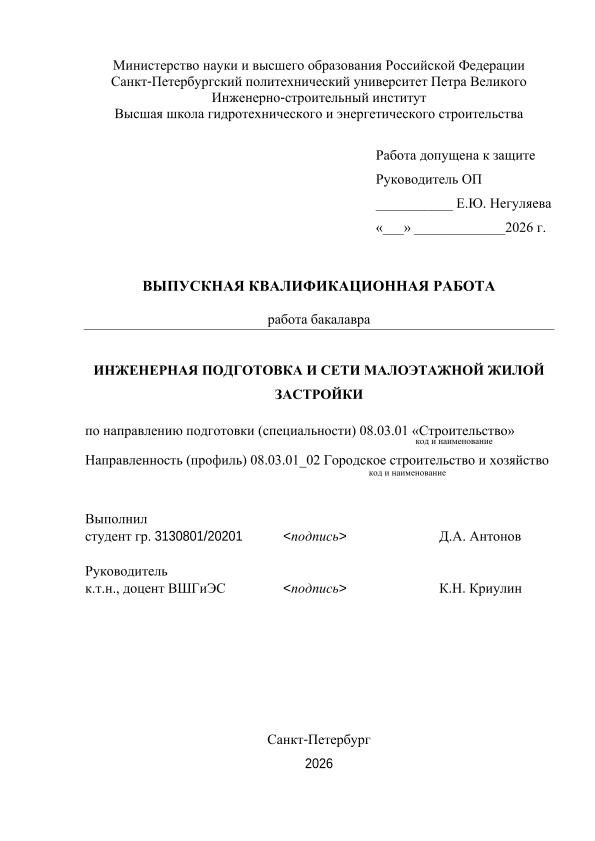 Министерство науки и высшего образования Российской Федерации
Санкт-Петербургский политехнический университет Петра Великого
Инженерно-строительный институт
Высшая школа гидротехнического и энергетического строительства

Работа допущена к защите
Руководитель ОП
___________ Е.Ю. Негуляева
«___» _____________2026 г.

ВЫПУСКНАЯ КВАЛИФИКАЦИОННАЯ РАБОТА

работа бакалавра

ИНЖЕНЕРНАЯ ПОДГОТОВКА И СЕТИ МАЛОЭТАЖНОЙ ЖИЛОЙ ЗАСТРОЙКИ

по направлению подготовки (специальности) 08.03.01 «Строительство»
код и наименование

Направленность (профиль) 08.03.01_02 Городское строительство и хозяйство
код и наименование

Выполнил
студент гр. 3130801/20201 <подпись> Д.А. Антонов

Руководитель
к.т.н., доцент ВШГиЭС <подпись> К.Н. Криулин

Санкт-Петербург
2026